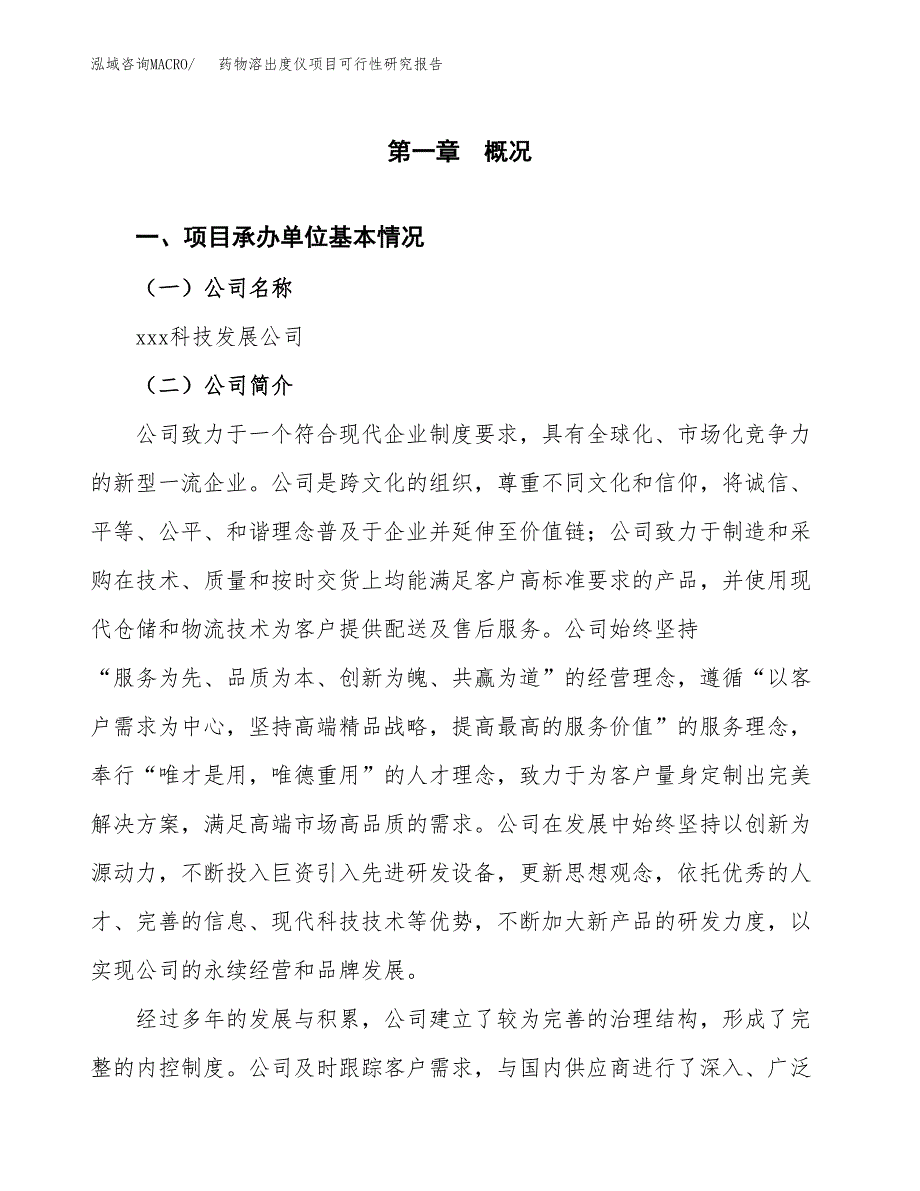 泓域咨询MACRO/　药物溶出度仪项目可行性研究报告

第一章　概况

一、项目承办单位基本情况

（一）公司名称

xxx科技发展公司

（二）公司简介

公司致力于一个符合现代企业制度要求，具有全球化、市场化竞争力的新型一流企业。公司是跨文化的组织，尊重不同文化和信仰，将诚信、平等、公平、和谐理念普及于企业并延伸至价值链；公司致力于制造和采购在技术、质量和按时交货上均能满足客户高标准要求的产品，并使用现代仓储和物流技术为客户提供配送及售后服务。公司始终坚持“服务为先、品质为本、创新为魄、共赢为道”的经营理念，遵循“以客户需求为中心，坚持高端精品战略，提高最高的服务价值”的服务理念，奉行“唯才是用，唯德重用”的人才理念，致力于为客户量身定制出完美解决方案，满足高端市场高品质的需求。公司在发展中始终坚持以创新为源动力，不断投入巨资引入先进研发设备，更新思想观念，依托优秀的人才、完善的信息、现代科技技术等优势，不断加大新产品的研发力度，以实现公司的永续经营和品牌发展。

经过多年的发展与积累，公司建立了较为完善的治理结构，形成了完整的内控制度。公司及时跟踪客户需求，与国内供应商进行了深入、广泛